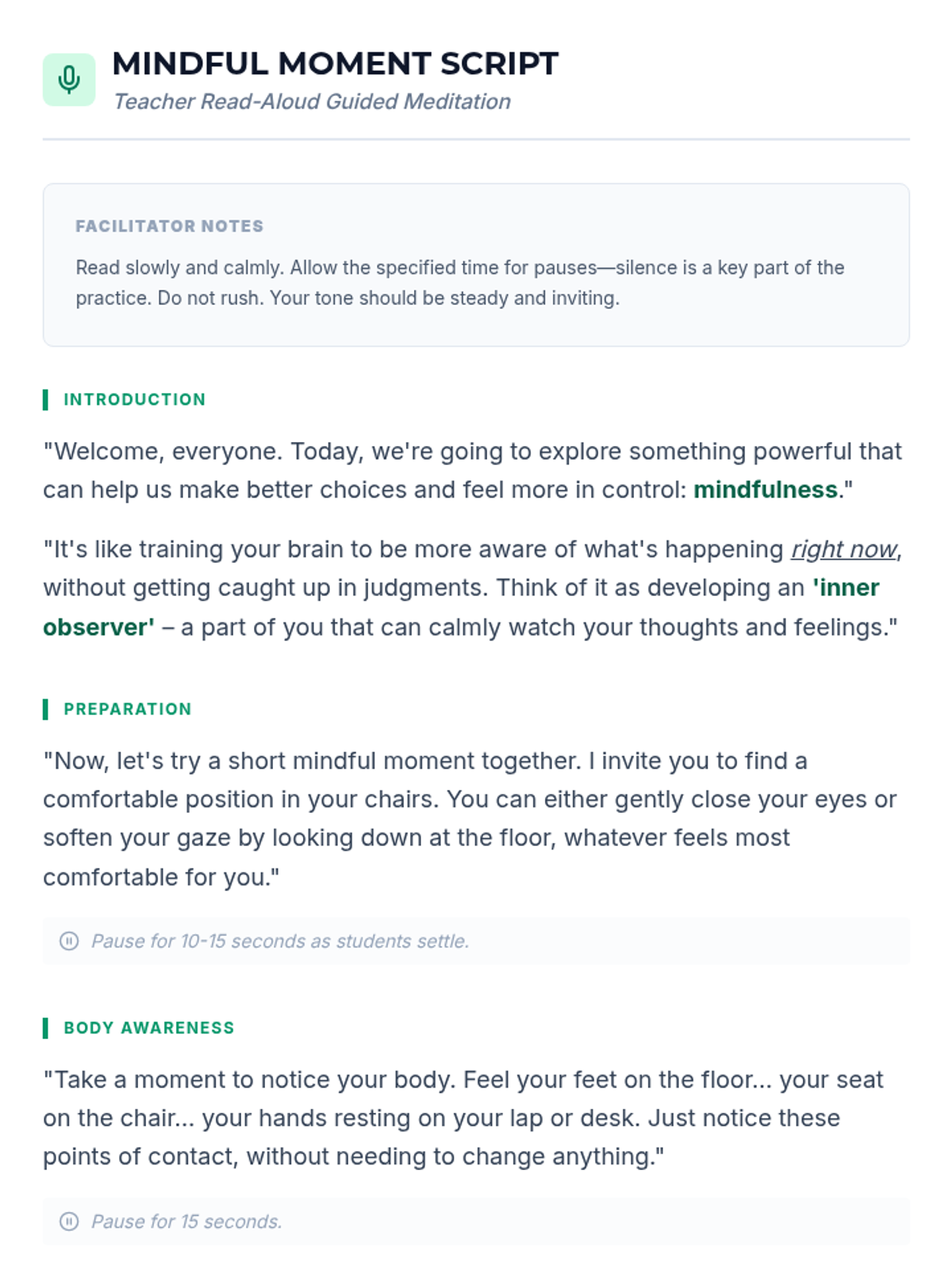 MINDFUL MOMENT SCRIPT
Teacher Read-Aloud Guided Meditation

FACILITATOR NOTES
Read slowly and calmly. Allow the specified time for pauses—silence is a key part of the practice. Do not rush. Your tone should be steady and inviting.

INTRODUCTION
"Welcome, everyone. Today, we're going to explore something powerful that can help us make better choices and feel more in control: mindfulness."

"It's like training your brain to be more aware of what's happening right now, without getting caught up in judgments. Think of it as developing an 'inner observer' – a part of you that can calmly watch your thoughts and feelings."

PREPARATION
"Now, let's try a short mindful moment together. I invite you to find a comfortable position in your chairs. You can either gently close your eyes or soften your gaze by looking down at the floor, whatever feels most comfortable for you."

Pause for 10-15 seconds as students settle.

BODY AWARENESS
"Take a moment to notice your body. Feel your feet on the floor... your seat on the chair... your hands resting on your lap or desk. Just notice these points of contact, without needing to change anything."

Pause for 15 seconds.